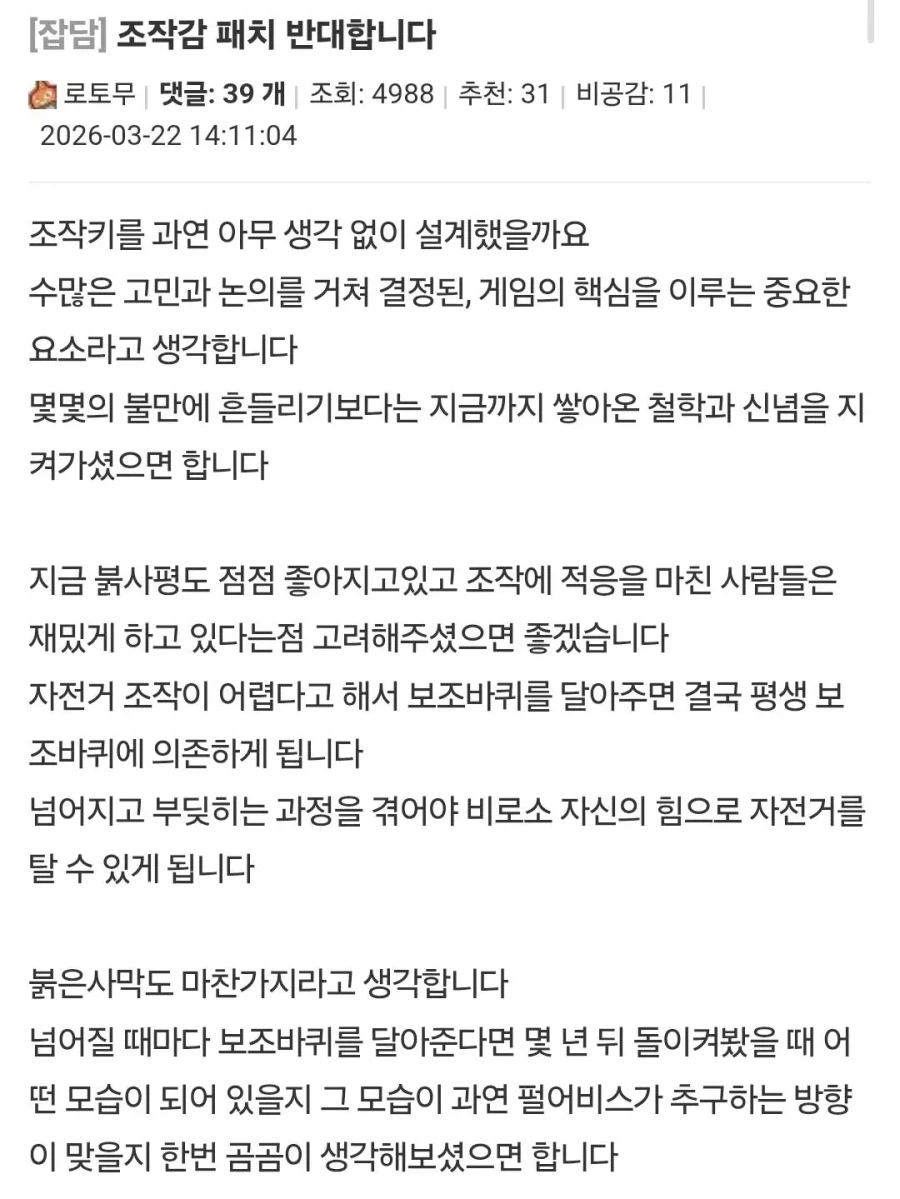 [잡담] 조작감 패치 반대합니다

로토무 | 댓글: 39 개 | 조회: 4988 | 추천: 31 | 비공감: 11 |
2026-03-22 14:11:04

조작키를 과연 아무 생각 없이 설계했을까요
수많은 고민과 논의를 거쳐 결정된, 게임의 핵심을 이루는 중요한 요소라고 생각합니다
몇몇의 불만에 흔들리기보다는 지금까지 쌓아온 철학과 신념을 지켜가셨으면 합니다

지금 붉사평도 점점 좋아지고있고 조작에 적응을 마친 사람들은 재밌게 하고 있다는점 고려해주셨으면 좋겠습니다
자전거 조작이 어렵다고 해서 보조바퀴를 달아주면 결국 평생 보조바퀴에 의존하게 됩니다
넘어지고 부딪히는 과정을 겪어야 비로소 자신의 힘으로 자전거를 탈 수 있게 됩니다

붉은사막도 마찬가지라고 생각합니다
넘어질 때마다 보조바퀴를 달아준다면 몇 년 뒤 돌이켜봤을 때 어떤 모습이 되어 있을지 그 모습이 과연 펄어비스가 추구하는 방향이 맞을지 한번 곰곰이 생각해보셨으면 합니다